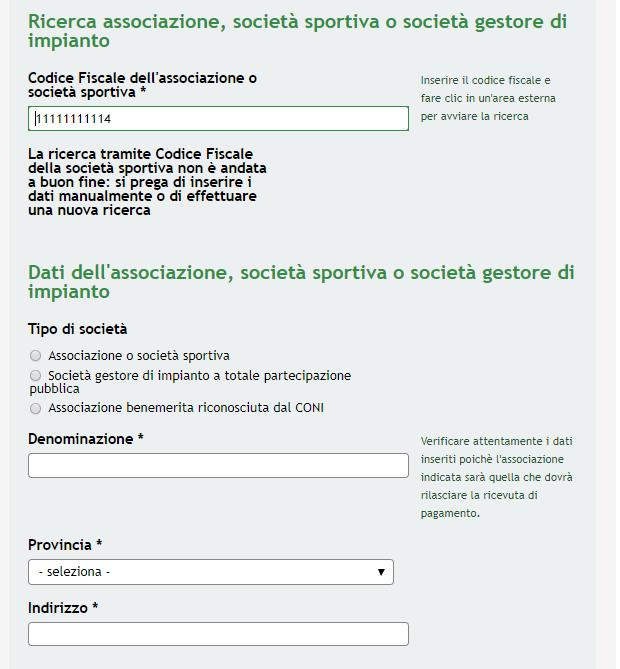 Ricerca associazione, società sportiva o società gestore di impianto

Codice Fiscale dell'associazione o società sportiva *

11111111114

Inserire il codice fiscale e fare clic in un'area esterna per avviare la ricerca

La ricerca tramite Codice Fiscale della società sportiva non è andata a buon fine: si prega di inserire i dati manualmente o di effettuare una nuova ricerca

Dati dell'associazione, società sportiva o società gestore di impianto

Tipo di società

Associazione o società sportiva

Società gestore di impianto a totale partecipazione pubblica

Associazione benemerita riconosciuta dal CONI

Denominazione *

Verificare attentamente i dati inseriti poichè l'associazione indicata sarà quella che dovrà rilasciare la ricevuta di pagamento.

Provincia *

- seleziona -

Indirizzo *